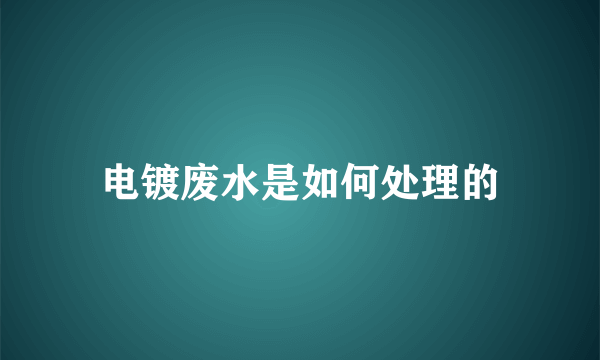 电镀废水是如何处理的